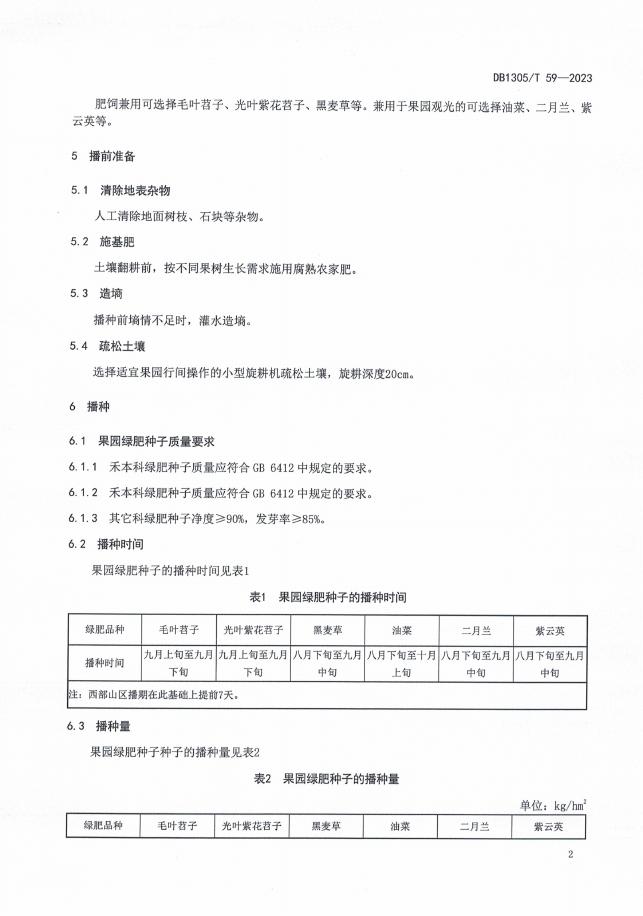 DB1305/T 59—2023

肥饲兼用可选择毛叶苕子、光叶紫花苕子、黑麦草等。兼用于果园观光的可选择油菜、二月兰、紫云英等。

5 播前准备

5.1 清除地表杂物

人工清除地面树枝、石块等杂物。

5.2 施基肥

土壤翻耕前，按不同果树生长需求施用腐熟农家肥。

5.3 造墒

播种前墒情不足时，灌水造墒。

5.4 疏松土壤

选择适宜果园行间操作的小型旋耕机疏松土壤，旋耕深度20cm。

6 播种

6.1 果园绿肥种子质量要求

6.1.1 禾本科绿肥种子质量应符合 GB 6412 中规定的要求。

6.1.2 禾本科绿肥种子质量应符合 GB 6412 中规定的要求。

6.1.3 其它科绿肥种子净度≥90%，发芽率≥85%。

6.2 播种时间

果园绿肥种子的播种时间见表1

表1 果园绿肥种子的播种时间

| 绿肥品种 | 毛叶苕子 | 光叶紫花苕子 | 黑麦草 | 油菜 | 二月兰 | 紫云英 |
|---|---|---|---|---|---|---|
| 播种时间 | 九月上旬至九月下旬 | 九月上旬至九月下旬 | 八月下旬至九月中旬 | 八月下旬至十月上旬 | 八月下旬至九月中旬 | 八月下旬至九月中旬 |
| 注：西部山区播期在此基础上提前7天。 | | | | | | |

6.3 播种量

果园绿肥种子种子的播种量见表2

表2 果园绿肥种子的播种量

单位：$kg/hm^2$

| 绿肥品种 | 毛叶苕子 | 光叶紫花苕子 | 黑麦草 | 油菜 | 二月兰 | 紫云英 |
|---|---|---|---|---|---|---|

2